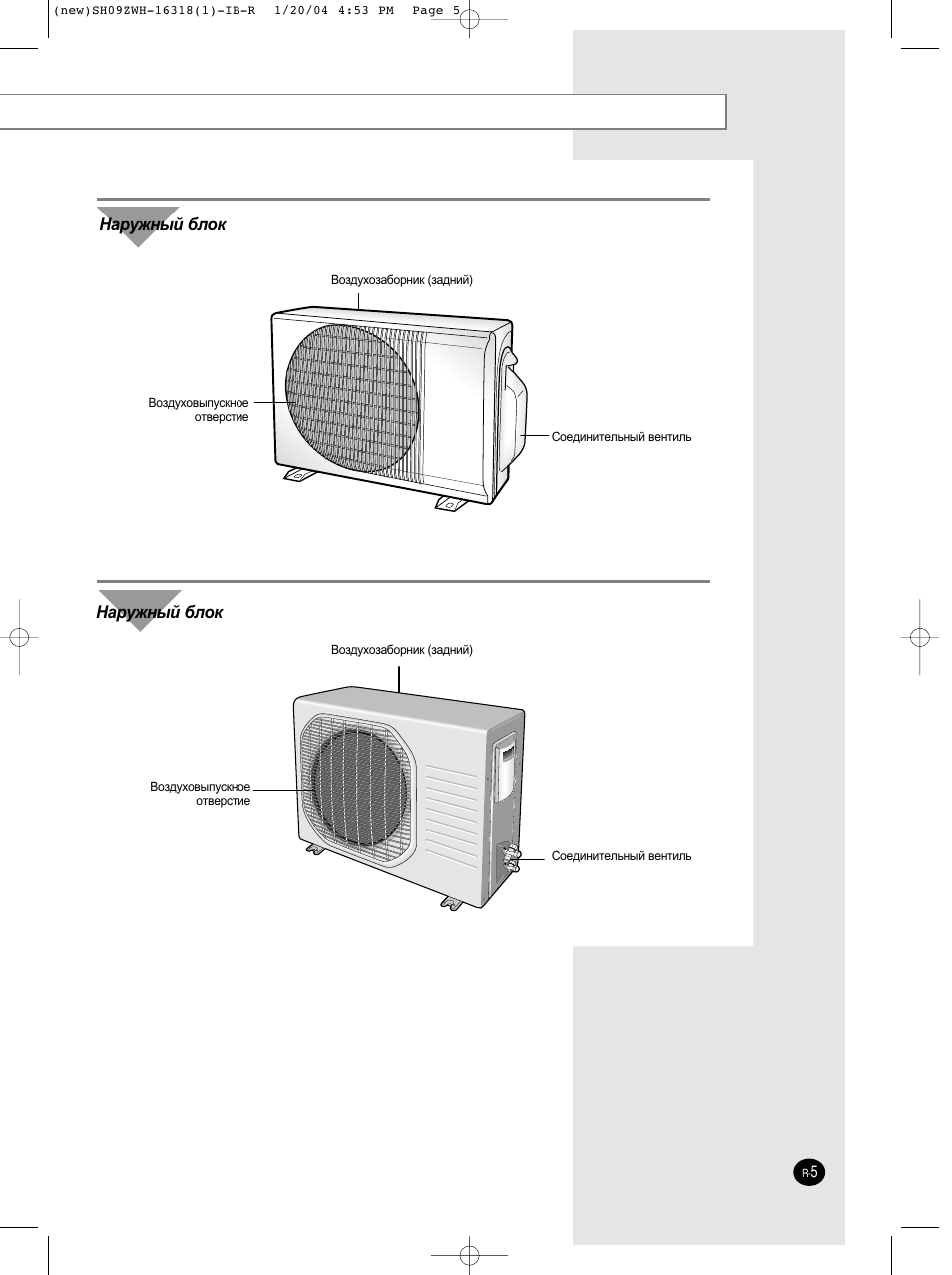 (new)SH09ZWH-16318(1)-IB-R 1/20/04 4:53 PM Page 5

Наружный блок

Воздухозаборник (задний)

Воздуховыпускное отверстие

Соединительный вентиль

Наружный блок

Воздухозаборник (задний)

Воздуховыпускное отверстие

Соединительный вентиль

R-5